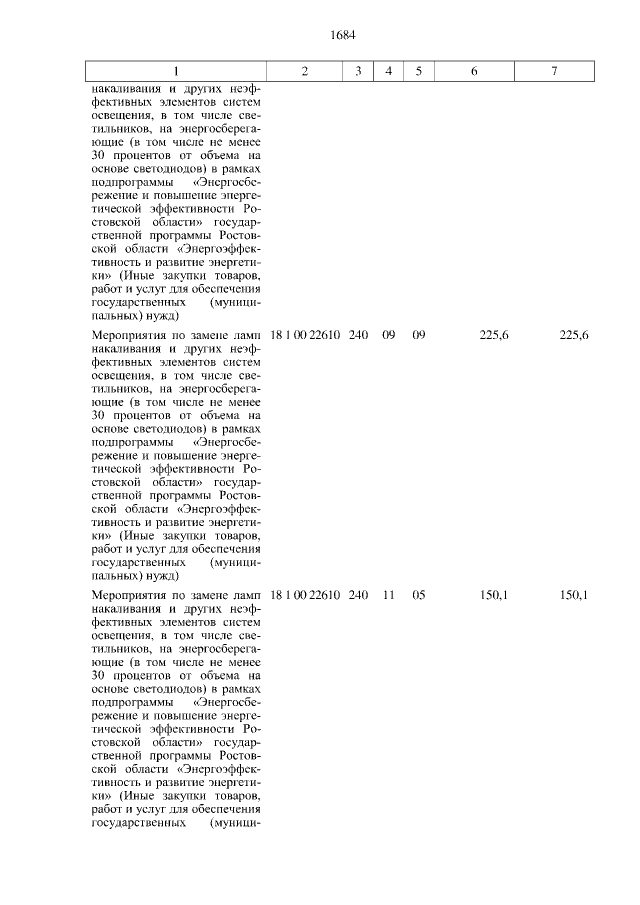 1684

| 1 | 2 | 3 | 4 | 5 | 6 | 7 |
|---|---|---|---|---|---|---|
| накаливания и других неэффективных элементов систем освещения, в том числе светильников, на энергосберегающие (в том числе не менее 30 процентов от объема на основе светодиодов) в рамках подпрограммы «Энергосбережение и повышение энергетической эффективности Ростовской области» государственной программы Ростовской области «Энергоэффективность и развитие энергетики» (Иные закупки товаров, работ и услуг для обеспечения государственных (муниципальных) нужд) | | | | | | |
| Мероприятия по замене ламп накаливания и других неэффективных элементов систем освещения, в том числе светильников, на энергосберегающие (в том числе не менее 30 процентов от объема на основе светодиодов) в рамках подпрограммы «Энергосбережение и повышение энергетической эффективности Ростовской области» государственной программы Ростовской области «Энергоэффективность и развитие энергетики» (Иные закупки товаров, работ и услуг для обеспечения государственных (муниципальных) нужд) | 18 1 00 22610 | 240 | 09 | 09 | 225,6 | 225,6 |
| Мероприятия по замене ламп накаливания и других неэффективных элементов систем освещения, в том числе светильников, на энергосберегающие (в том числе не менее 30 процентов от объема на основе светодиодов) в рамках подпрограммы «Энергосбережение и повышение энергетической эффективности Ростовской области» государственной программы Ростовской области «Энергоэффективность и развитие энергетики» (Иные закупки товаров, работ и услуг для обеспечения государственных (муници- | 18 1 00 22610 | 240 | 11 | 05 | 150,1 | 150,1 |